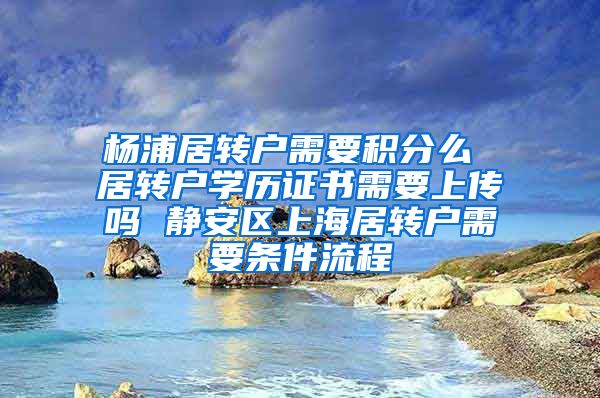 杨浦居转户需要积分么 居转户学历证书需要上传吗 静安区上海居转户需要条件流程